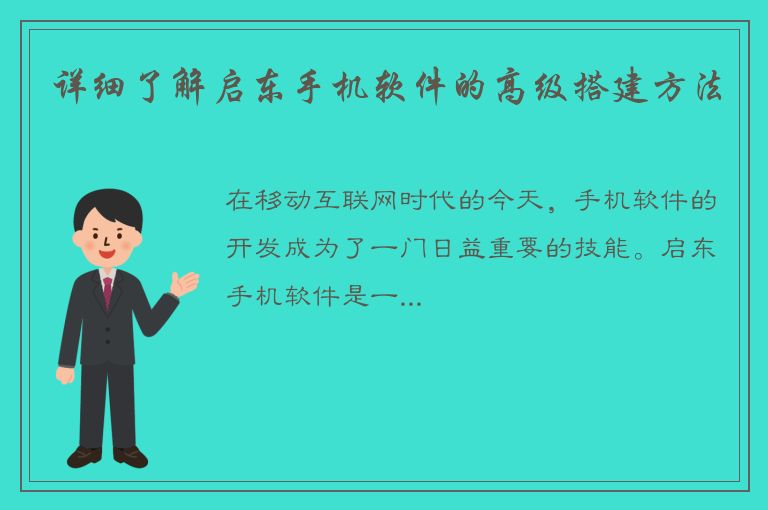 详细了解启东手机软件的高级搭建方法

在移动互联网时代的今天，手机软件的开发成为了一门日益重要的技能。启东手机软件是一...